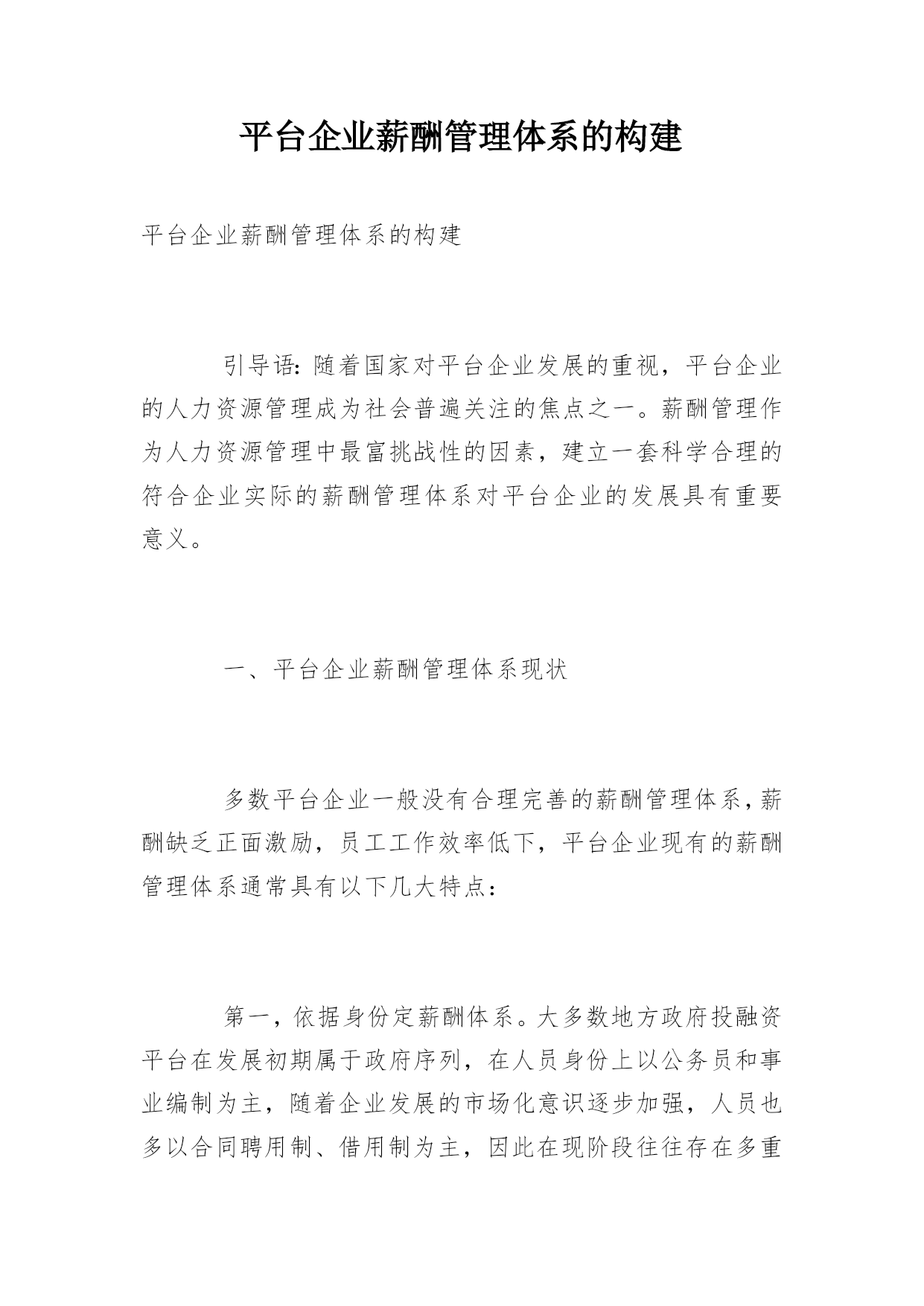 平台企业薪酬管理体系的构建

平台企业薪酬管理体系的构建

引导语：随着国家对平台企业发展的重视，平台企业的人力资源管理成为社会普遍关注的焦点之一。薪酬管理作为人力资源管理中最富挑战性的因素，建立一套科学合理的符合企业实际的薪酬管理体系对平台企业的发展具有重要意义。

一、平台企业薪酬管理体系现状

多数平台企业一般没有合理完善的薪酬管理体系，薪酬缺乏正面激励，员工工作效率低下，平台企业现有的薪酬管理体系通常具有以下几大特点：

第一，依据身份定薪酬体系。大多数地方政府投融资平台在发展初期属于政府序列，在人员身份上以公务员和事业编制为主，随着企业发展的市场化意识逐步加强，人员也多以合同聘用制、借用制为主，因此在现阶段往往存在多重